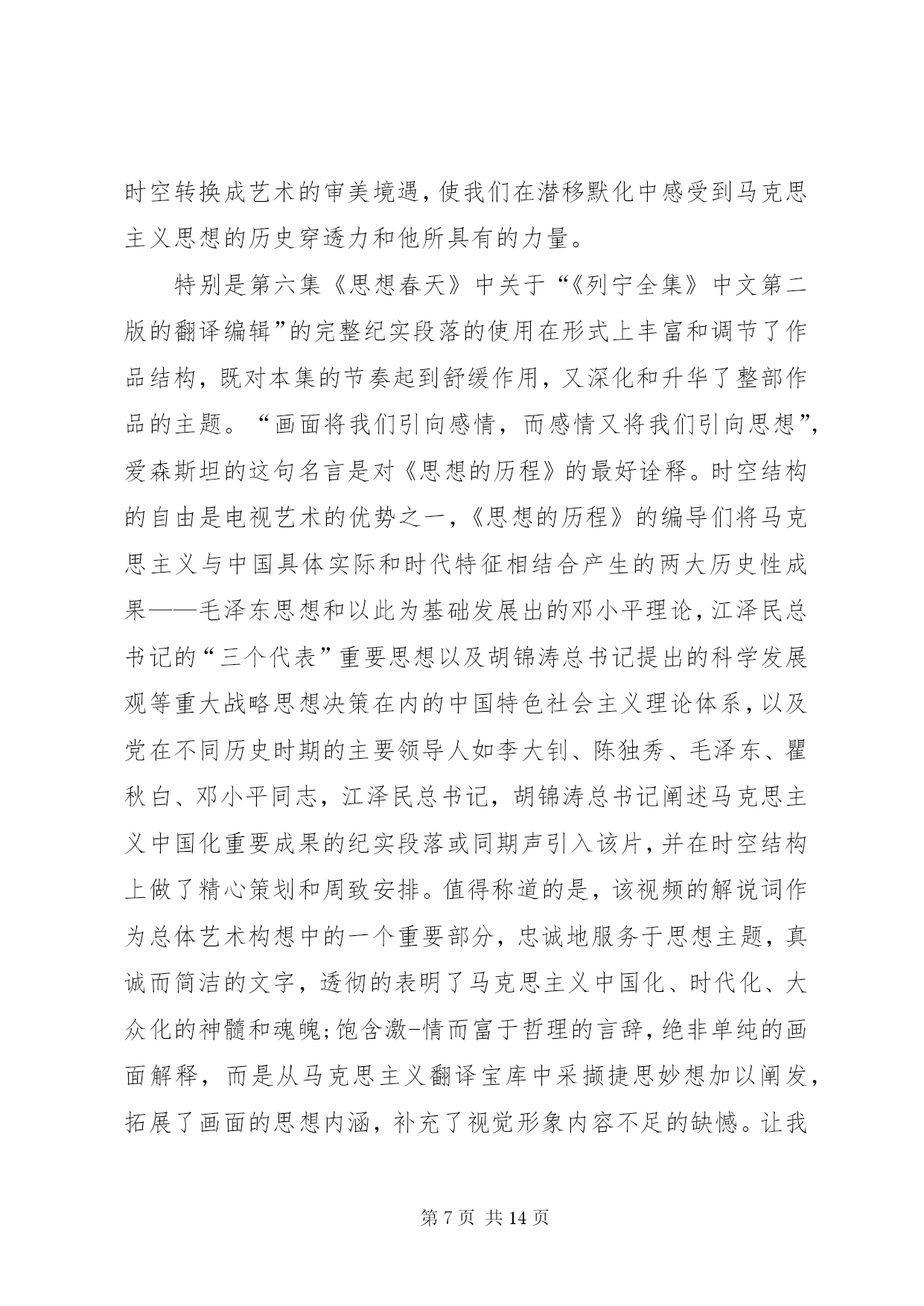 时空转换成艺术的审美境遇，使我们在潜移默化中感受到马克思主义思想的历史穿透力和他所具有的力量。

特别是第六集《思想春天》中关于“《列宁全集》中文第二版的翻译编辑”的完整纪实段落的使用在形式上丰富和调节了作品结构，既对本集的节奏起到舒缓作用，又深化和升华了整部作品的主题。“画面将我们引向感情，而感情又将我们引向思想”，爱森斯坦的这句名言是对《思想的历程》的最好诠释。时空结构的自由是电视艺术的优势之一，《思想的历程》的编导们将马克思主义与中国具体实际和时代特征相结合产生的两大历史性成果——毛泽东思想和以此为基础发展出的邓小平理论，江泽民总书记的“三个代表”重要思想以及胡锦涛总书记提出的科学发展观等重大战略思想决策在内的中国特色社会主义理论体系，以及党在不同历史时期的主要领导人如李大钊、陈独秀、毛泽东、瞿秋白、邓小平同志，江泽民总书记，胡锦涛总书记阐述马克思主义中国化重要成果的纪实段落或同期声引入该片，并在时空结构上做了精心策划和周致安排。值得称道的是，该视频的解说词作为总体艺术构想中的一个重要部分，忠诚地服务于思想主题，真诚而简洁的文字，透彻的表明了马克思主义中国化、时代化、大众化的神髓和魂魄;饱含激-情而富于哲理的言辞，绝非单纯的画面解释，而是从马克思主义翻译宝库中采撷捷思妙想加以阐发，拓展了画面的思想内涵，补充了视觉形象内容不足的缺憾。让我

第 7 页 共 14 页